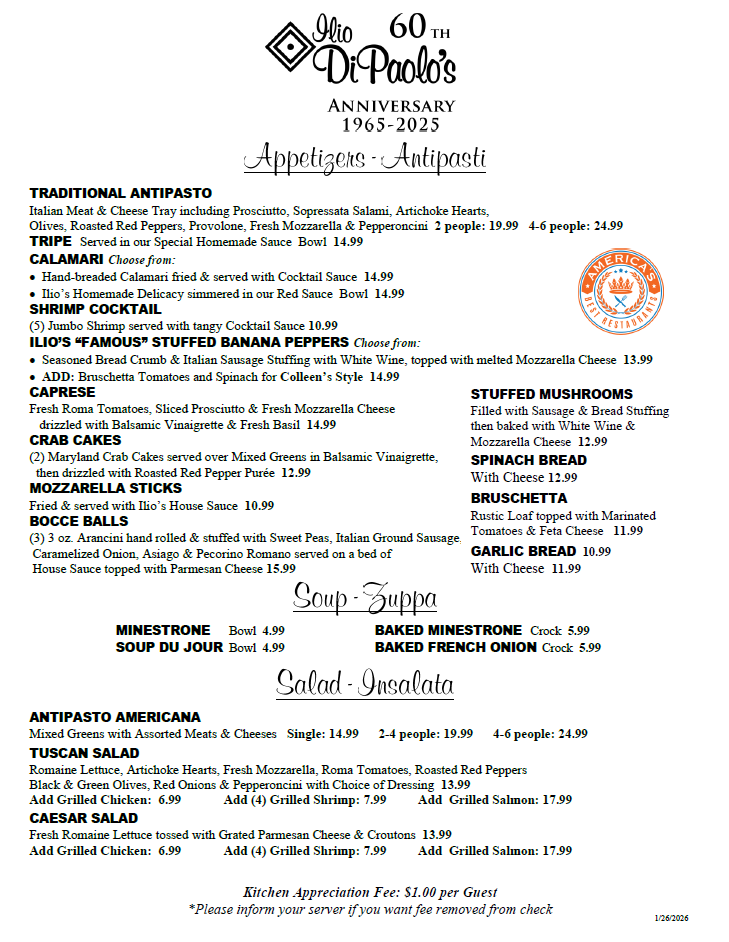 Ilio DiPaolo's 60TH
ANNIVERSARY
1965-2025

Appetizers - Antipasti

TRADITIONAL ANTIPASTO
Italian Meat & Cheese Tray including Prosciutto, Sopressata Salami, Artichoke Hearts, Olives, Roasted Red Peppers, Provolone, Fresh Mozzarella & Pepperoncini 2 people: 19.99 4-6 people: 24.99

TRIPE Served in our Special Homemade Sauce Bowl 14.99

CALAMARI Choose from:
• Hand-breaded Calamari fried & served with Cocktail Sauce 14.99
• Ilio's Homemade Delicacy simmered in our Red Sauce Bowl 14.99

AMERICA'S BEST RESTAURANTS

SHRIMP COCKTAIL
(5) Jumbo Shrimp served with tangy Cocktail Sauce 10.99

ILIO'S "FAMOUS" STUFFED BANANA PEPPERS Choose from:
• Seasoned Bread Crumb & Italian Sausage Stuffing with White Wine, topped with melted Mozzarella Cheese 13.99
• ADD: Bruschetta Tomatoes and Spinach for Colleen's Style 14.99

CAPRESE
Fresh Roma Tomatoes, Sliced Prosciutto & Fresh Mozzarella Cheese drizzled with Balsamic Vinaigrette & Fresh Basil 14.99

CRAB CAKES
(2) Maryland Crab Cakes served over Mixed Greens in Balsamic Vinaigrette, then drizzled with Roasted Red Pepper Purée 12.99

MOZZARELLA STICKS
Fried & served with Ilio's House Sauce 10.99

BOCCE BALLS
(3) 3 oz. Arancini hand rolled & stuffed with Sweet Peas, Italian Ground Sausage, Caramelized Onion, Asiago & Pecorino Romano served on a bed of House Sauce topped with Parmesan Cheese 15.99

STUFFED MUSHROOMS
Filled with Sausage & Bread Stuffing then baked with White Wine & Mozzarella Cheese 12.99

SPINACH BREAD
With Cheese 12.99

BRUSCHETTA
Rustic Loaf topped with Marinated Tomatoes & Feta Cheese 11.99

GARLIC BREAD 10.99
With Cheese 11.99

Soup - Zuppa

MINESTRONE Bowl 4.99
SOUP DU JOUR Bowl 4.99
BAKED MINESTRONE Crock 5.99
BAKED FRENCH ONION Crock 5.99

Salad - Insalata

ANTIPASTO AMERICANA
Mixed Greens with Assorted Meats & Cheeses Single: 14.99 2-4 people: 19.99 4-6 people: 24.99

TUSCAN SALAD
Romaine Lettuce, Artichoke Hearts, Fresh Mozzarella, Roma Tomatoes, Roasted Red Peppers Black & Green Olives, Red Onions & Pepperoncini with Choice of Dressing 13.99
Add Grilled Chicken: 6.99 Add (4) Grilled Shrimp: 7.99 Add Grilled Salmon: 17.99

CAESAR SALAD
Fresh Romaine Lettuce tossed with Grated Parmesan Cheese & Croutons 13.99
Add Grilled Chicken: 6.99 Add (4) Grilled Shrimp: 7.99 Add Grilled Salmon: 17.99

Kitchen Appreciation Fee: $1.00 per Guest
*Please inform your server if you want fee removed from check

1/26/2026